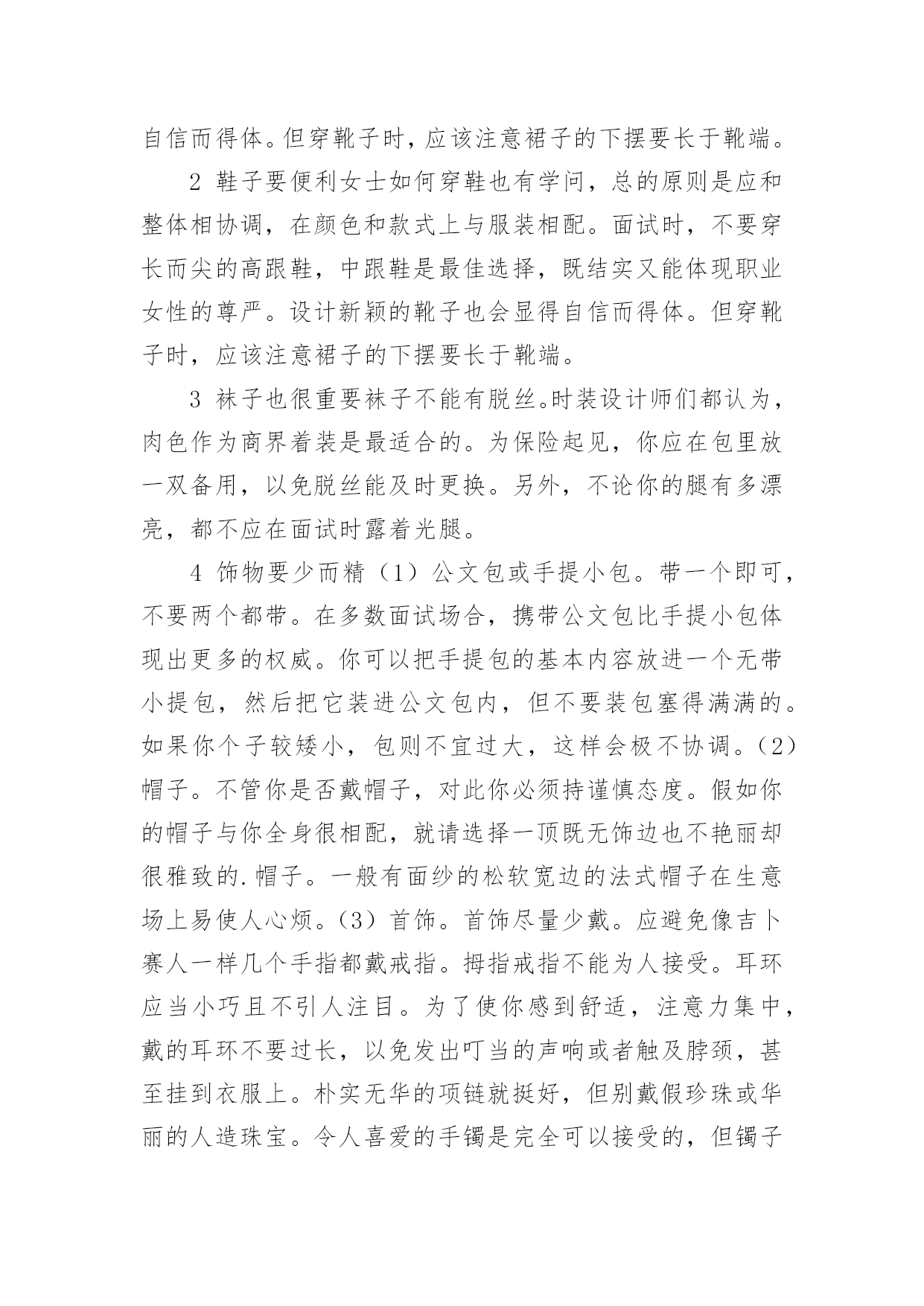 自信而得体。但穿靴子时，应该注意裙子的下摆要长于靴端。

2 鞋子要便利女士如何穿鞋也有学问，总的原则是应和整体相协调，在颜色和款式上与服装相配。面试时，不要穿长而尖的高跟鞋，中跟鞋是最佳选择，既结实又能体现职业女性的尊严。设计新颖的靴子也会显得自信而得体。但穿靴子时，应该注意裙子的下摆要长于靴端。

3 袜子也很重要袜子不能有脱丝。时装设计师们都认为，肉色作为商界着装是最适合的。为保险起见，你应在包里放一双备用，以免脱丝能及时更换。另外，不论你的腿有多漂亮，都不应在面试时露着光腿。

4 饰物要少而精（1）公文包或手提小包。带一个即可，不要两个都带。在多数面试场合，携带公文包比手提小包体现出更多的权威。你可以把手提包的基本内容放进一个无带小提包，然后把它装进公文包内，但不要装包塞得满满的。如果你个子较矮小，包则不宜过大，这样会极不协调。（2）帽子。不管你是否戴帽子，对此你必须持谨慎态度。假如你的帽子与你全身很相配，就请选择一顶既无饰边也不艳丽却很雅致的.帽子。一般有面纱的松软宽边的法式帽子在生意场上易使人心烦。（3）首饰。首饰尽量少戴。应避免像吉卜赛人一样几个手指都戴戒指。拇指戒指不能为人接受。耳环应当小巧且不引人注目。为了使你感到舒适，注意力集中，戴的耳环不要过长，以免发出叮当的声响或者触及脖颈，甚至挂到衣服上。朴实无华的项链就挺好，但别戴假珍珠或华丽的人造珠宝。令人喜爱的手镯是完全可以接受的，但镯子